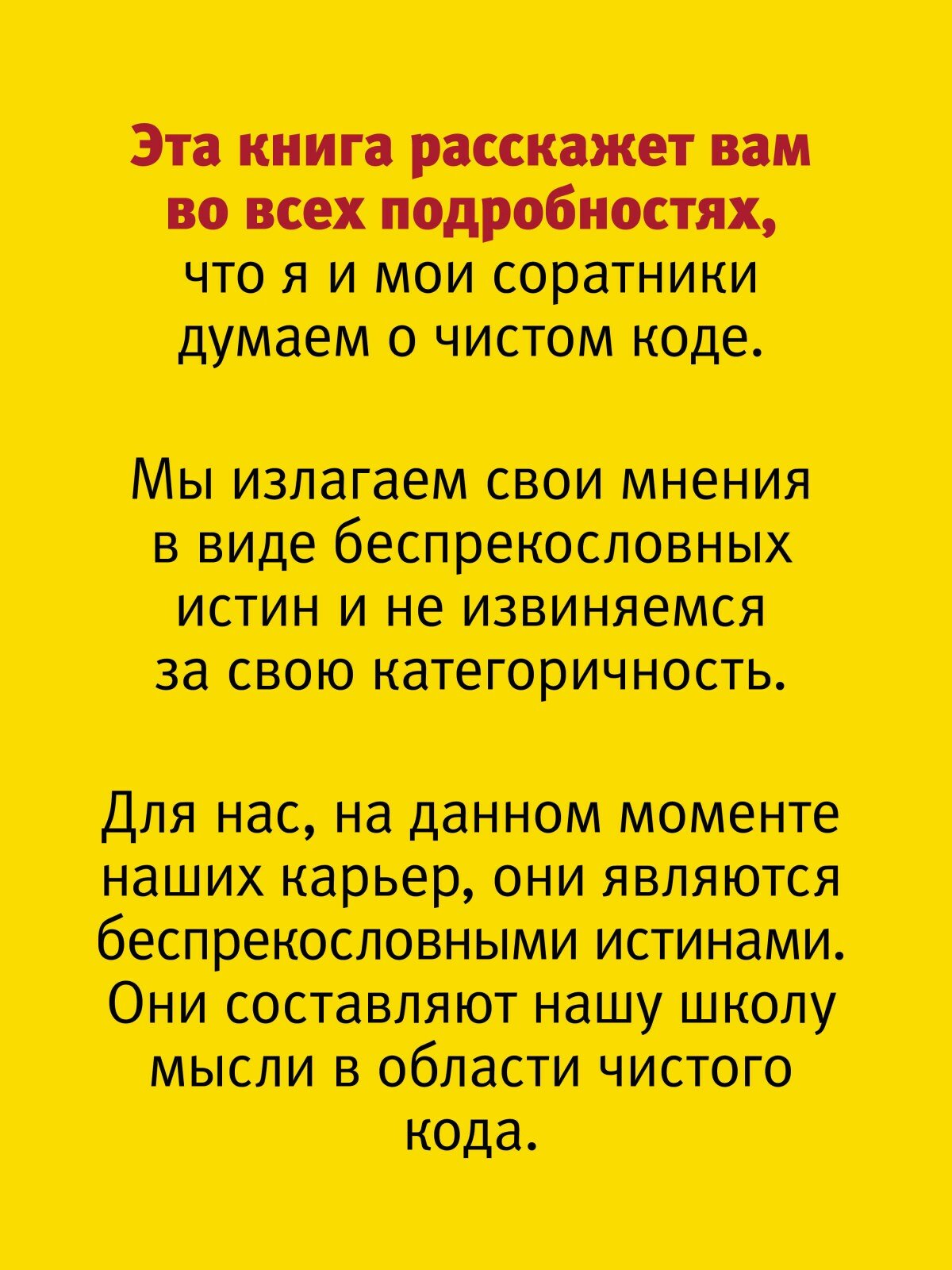 Эта книга расскажет вам во всех подробностях, что я и мои соратники думаем о чистом коде.

Мы излагаем свои мнения в виде беспрекословных истин и не извиняемся за свою категоричность.

Для нас, на данном моменте наших карьер, они являются беспрекословными истинами. Они составляют нашу школу мысли в области чистого кода.